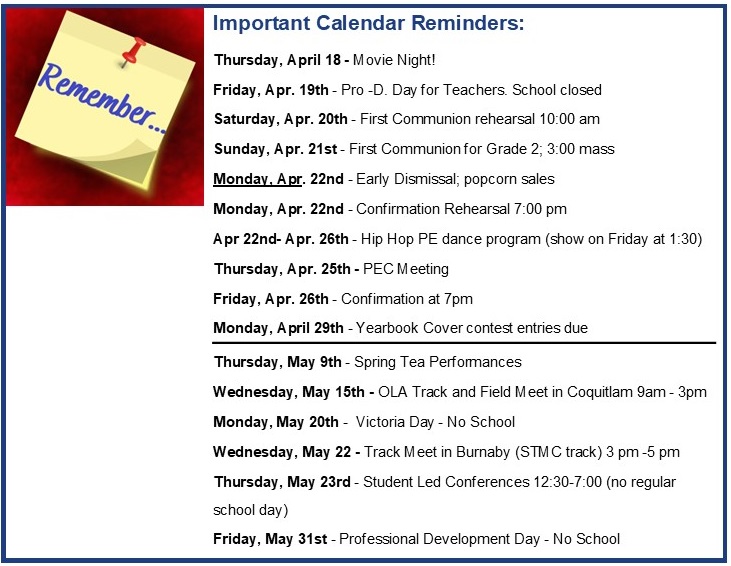 Remember...

Important Calendar Reminders:

Thursday, April 18 - Movie Night!

Friday, Apr. 19th - Pro -D. Day for Teachers. School closed

Saturday, Apr. 20th - First Communion rehearsal 10:00 am

Sunday, Apr. 21st - First Communion for Grade 2; 3:00 mass

Monday, Apr. 22nd - Early Dismissal; popcorn sales

Monday, Apr. 22nd - Confirmation Rehearsal 7:00 pm

Apr 22nd- Apr. 26th - Hip Hop PE dance program (show on Friday at 1:30)

Thursday, Apr. 25th - PEC Meeting

Friday, Apr. 26th - Confirmation at 7pm

Monday, April 29th - Yearbook Cover contest entries due

Thursday, May 9th - Spring Tea Performances

Wednesday, May 15th - OLA Track and Field Meet in Coquitlam 9am - 3pm

Monday, May 20th - Victoria Day - No School

Wednesday, May 22 - Track Meet in Burnaby (STMC track) 3 pm -5 pm

Thursday, May 23rd - Student Led Conferences 12:30-7:00 (no regular school day)

Friday, May 31st - Professional Development Day - No School